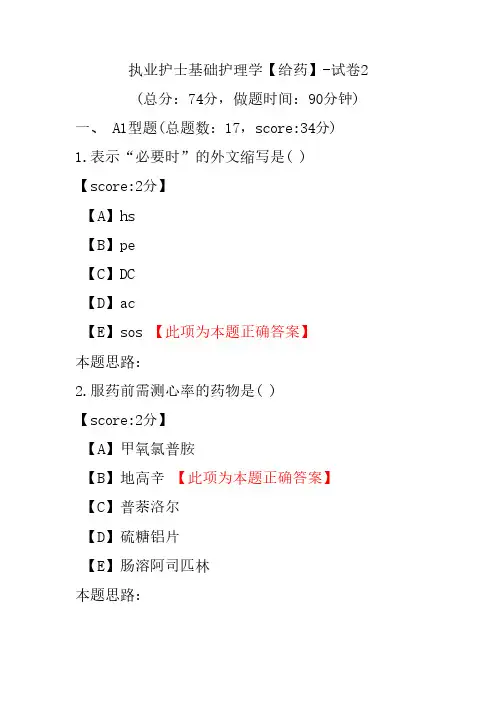 执业护士基础护理学【给药】-试卷2

（总分：74分，做题时间：90分钟）

一、 A1型题(总题数：17，score:34分)

1.表示“必要时”的外文缩写是( )

【score:2分】

【A】hs

【B】pe

【C】DC

【D】ac

【E】sos 【此项为本题正确答案】

本题思路：

2.服药前需测心率的药物是( )

【score:2分】

【A】甲氧氯普胺

【B】地高辛 【此项为本题正确答案】

【C】普萘洛尔

【D】硫糖铝片

【E】肠溶阿司匹林

本题思路：